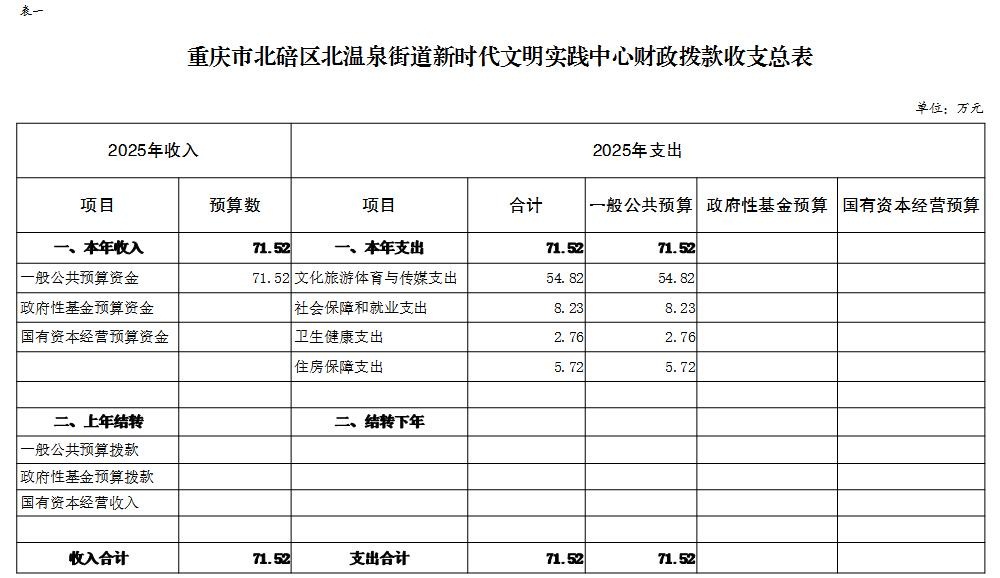 表一

重庆市北碚区北温泉街道新时代文明实践中心财政拨款收支总表

单位：万元

| 2025年收入 |  | 2025年支出 |  |  |  |  |
|---|---|---|---|---|---|---|
| 项目 | 预算数 | 项目 | 合计 | 一般公共预算 | 政府性基金预算 | 国有资本经营预算 |
| 一、本年收入 | 71.52 | 一、本年支出 | 71.52 | 71.52 |  |  |
| 一般公共预算资金 | 71.52 | 文化旅游体育与传媒支出 | 54.82 | 54.82 |  |  |
| 政府性基金预算资金 |  | 社会保障和就业支出 | 8.23 | 8.23 |  |  |
| 国有资本经营预算资金 |  | 卫生健康支出 | 2.76 | 2.76 |  |  |
|  |  | 住房保障支出 | 5.72 | 5.72 |  |  |
|  |  |  |  |  |  |  |
| 二、上年结转 |  | 二、结转下年 |  |  |  |  |
| 一般公共预算拨款 |  |  |  |  |  |  |
| 政府性基金预算拨款 |  |  |  |  |  |  |
| 国有资本经营收入 |  |  |  |  |  |  |
|  |  |  |  |  |  |  |
| 收入合计 | 71.52 | 支出合计 | 71.52 | 71.52 |  |  |